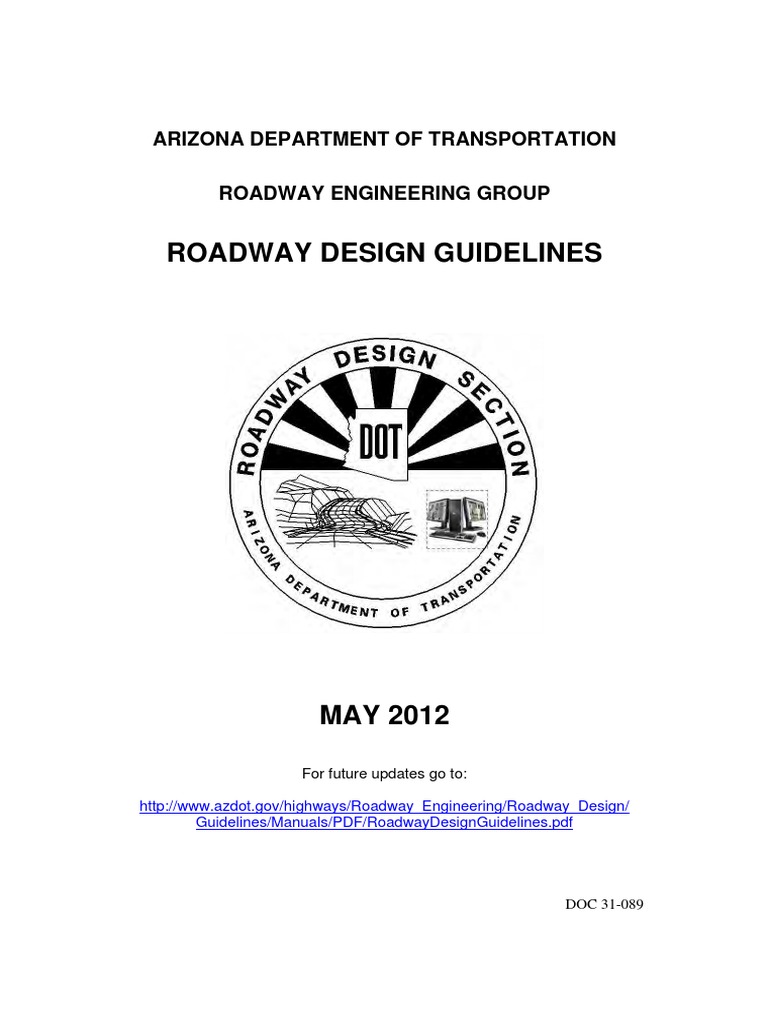 ARIZONA DEPARTMENT OF TRANSPORTATION

ROADWAY ENGINEERING GROUP

ROADWAY DESIGN GUIDELINES

ROADWAY DESIGN SECTION

DOT

ARIZONA DEPARTMENT OF TRANSPORTATION

MAY 2012

For future updates go to:

http://www.azdot.gov/highways/Roadway_Engineering/Roadway_Design/Guidelines/Manuals/PDF/RoadwayDesignGuidelines.pdf

DOC 31-089